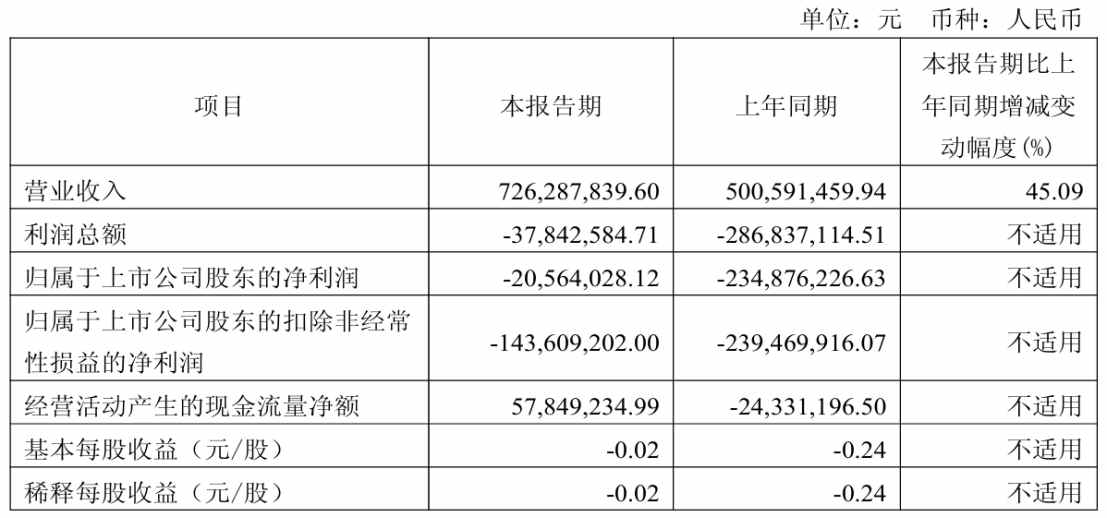 单位：元　币种：人民币

| 项目 | 本报告期 | 上年同期 | 本报告期比上年同期增减变动幅度(%) |
|---|---|---|---|
| 营业收入 | 726,287,839.60 | 500,591,459.94 | 45.09 |
| 利润总额 | -37,842,584.71 | -286,837,114.51 | 不适用 |
| 归属于上市公司股东的净利润 | -20,564,028.12 | -234,876,226.63 | 不适用 |
| 归属于上市公司股东的扣除非经常性损益的净利润 | -143,609,202.00 | -239,469,916.07 | 不适用 |
| 经营活动产生的现金流量净额 | 57,849,234.99 | -24,331,196.50 | 不适用 |
| 基本每股收益（元/股） | -0.02 | -0.24 | 不适用 |
| 稀释每股收益（元/股） | -0.02 | -0.24 | 不适用 |